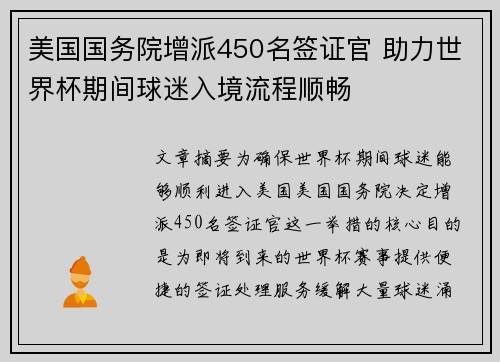 美国国务院增派450名签证官 助力世界杯期间球迷入境流程顺畅

文章摘要为确保世界杯期间球迷能够顺利进入美国美国国务院决定增派450名签证官这一举措的核心目的是为即将到来的世界杯赛事提供便捷的签证处理服务缓解大量球迷涌